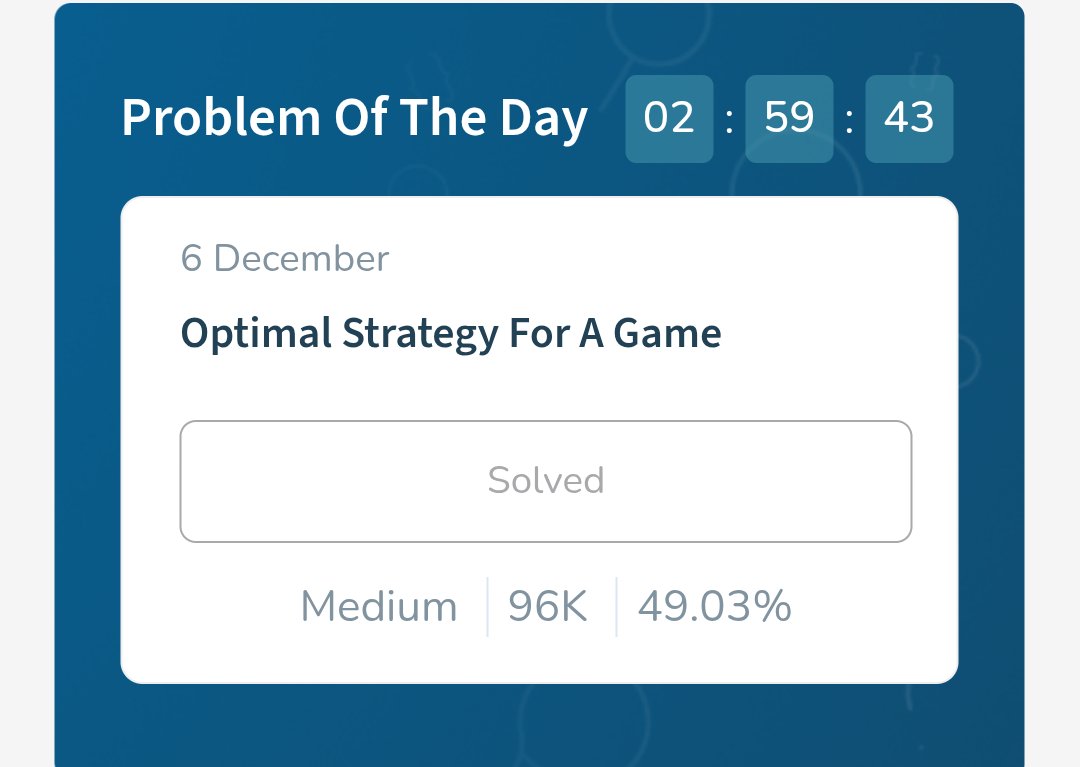 Problem Of The Day 02 : 59 : 43

6 December

Optimal Strategy For A Game

Solved

Medium | 96K | 49.03%